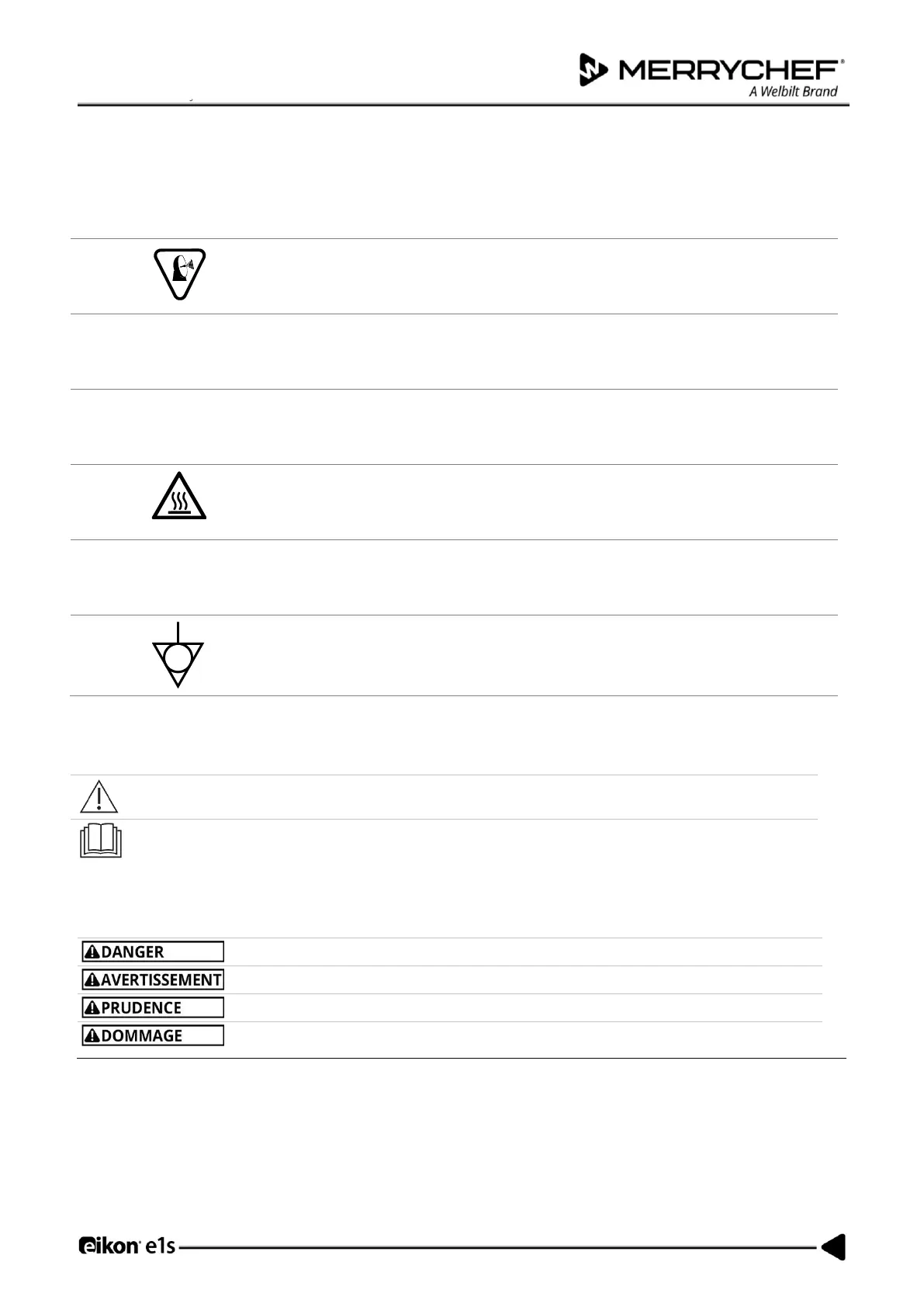 MERRYCHEF®
A Welbilt Brand

DANGER
AVERTISSEMENT
PRUDENCE
DOMMAGE

eikon® e1s